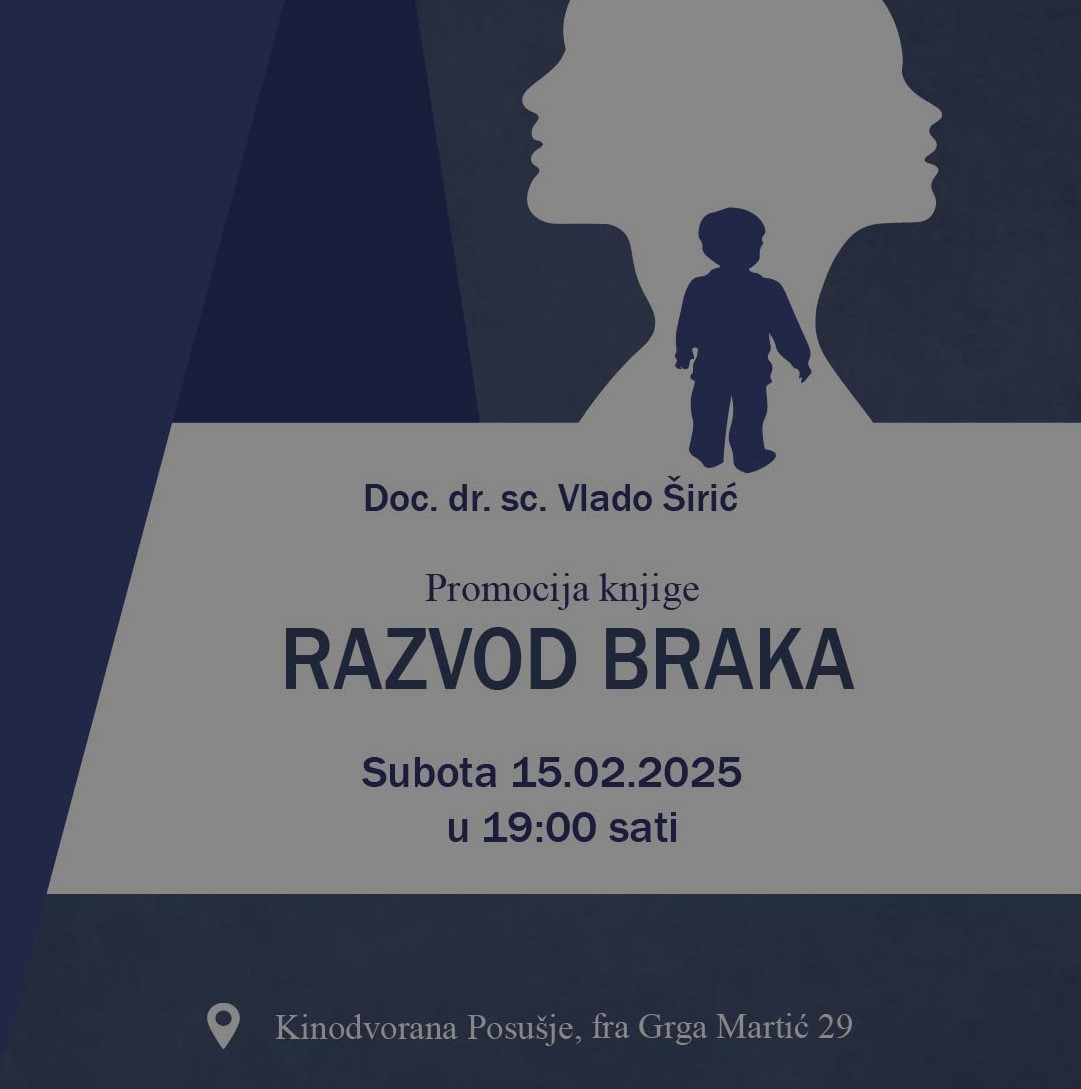 Doc. dr. sc. Vlado Širić

Promocija knjige
RAZVOD BRAKA

Subota 15.02.2025
u 19:00 sati

Kinodvorana Posušje, fra Grga Martić 29